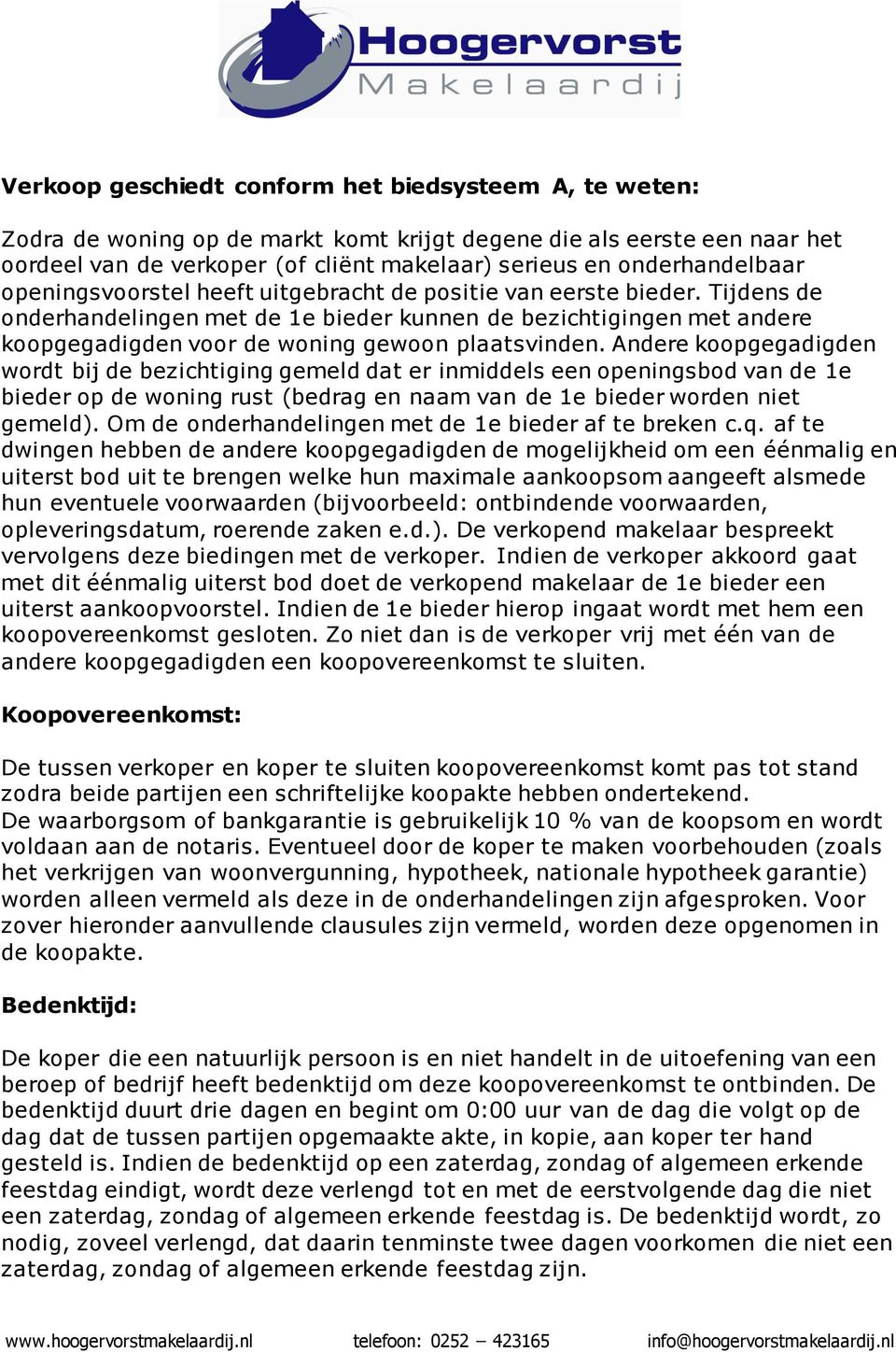 Hoogervorst
Makelaardij

Verkoop geschiedt conform het biedsysteem A, te weten:

Zodra de woning op de markt komt krijgt degene die als eerste een naar het oordeel van de verkoper (of cliënt makelaar) serieus en onderhandelbaar openingsvoorstel heeft uitgebracht de positie van eerste bieder. Tijdens de onderhandelingen met de 1e bieder kunnen de bezichtigingen met andere koopgegadigden voor de woning gewoon plaatsvinden. Andere koopgegadigden wordt bij de bezichtiging gemeld dat er inmiddels een openingsbod van de 1e bieder op de woning rust (bedrag en naam van de 1e bieder worden niet gemeld). Om de onderhandelingen met de 1e bieder af te breken c.q. af te dwingen hebben de andere koopgegadigden de mogelijkheid om een éénmalig en uiterst bod uit te brengen welke hun maximale aankoopsom aangeeft alsmede hun eventuele voorwaarden (bijvoorbeeld: ontbindende voorwaarden, opleveringsdatum, roerende zaken e.d.). De verkopend makelaar bespreekt vervolgens deze biedingen met de verkoper. Indien de verkoper akkoord gaat met dit éénmalig uiterst bod doet de verkopend makelaar de 1e bieder een uiterst aankoopvoorstel. Indien de 1e bieder hierop ingaat wordt met hem een koopovereenkomst gesloten. Zo niet dan is de verkoper vrij met één van de andere koopgegadigden een koopovereenkomst te sluiten.

Koopovereenkomst:

De tussen verkoper en koper te sluiten koopovereenkomst komt pas tot stand zodra beide partijen een schriftelijke koopakte hebben ondertekend.
De waarborgsom of bankgarantie is gebruikelijk 10 % van de koopsom en wordt voldaan aan de notaris. Eventueel door de koper te maken voorbehouden (zoals het verkrijgen van woonvergunning, hypotheek, nationale hypotheek garantie) worden alleen vermeld als deze in de onderhandelingen zijn afgesproken. Voor zover hieronder aanvullende clausules zijn vermeld, worden deze opgenomen in de koopakte.

Bedenktijd:

De koper die een natuurlijk persoon is en niet handelt in de uitoefening van een beroep of bedrijf heeft bedenktijd om deze koopovereenkomst te ontbinden. De bedenktijd duurt drie dagen en begint om 0:00 uur van de dag die volgt op de dag dat de tussen partijen opgemaakte akte, in kopie, aan koper ter hand gesteld is. Indien de bedenktijd op een zaterdag, zondag of algemeen erkende feestdag eindigt, wordt deze verlengd tot en met de eerstvolgende dag die niet een zaterdag, zondag of algemeen erkende feestdag is. De bedenktijd wordt, zo nodig, zoveel verlengd, dat daarin tenminste twee dagen voorkomen die niet een zaterdag, zondag of algemeen erkende feestdag zijn.

www.hoogervorstmakelaardij.nl telefoon: 0252 – 423165 info@hoogervorstmakelaardij.nl